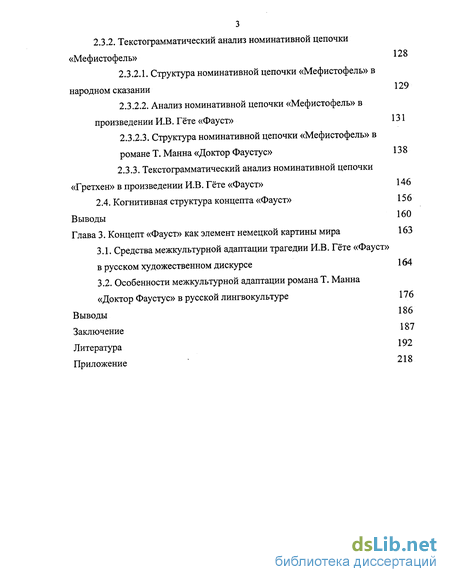 3

2.3.2. Текстограмматический анализ номинативной цепочки «Мефистофель» 128

2.3.2.1. Структура номинативной цепочки «Мефистофель» в народном сказании 129

2.3.2.2. Анализ номинативной цепочки «Мефистофель» в произведении И.В. Гёте «Фауст» 131

2.3.2.3. Структура номинативной цепочки «Мефистофель» в романе Т. Манна «Доктор Фаустус» 138

2.3.3. Текстограмматический анализ номинативной цепочки «Гретхен» в произведении И.В. Гёте «Фауст» 146

2.4. Когнитивная структура концепта «Фауст» 156

Выводы 160

Глава 3. Концепт «Фауст» как элемент немецкой картины мира 163

3.1. Средства межкультурной адаптации трагедии И.В. Гёте «Фауст» в русском художественном дискурсе 164

3.2. Особенности межкультурной адаптации романа Т. Манна «Доктор Фаустус» в русской лингвокультуре 176

Выводы 186

Заключение 187

Литература 192

Приложение 218

dsLib.net
библиотека диссертаций